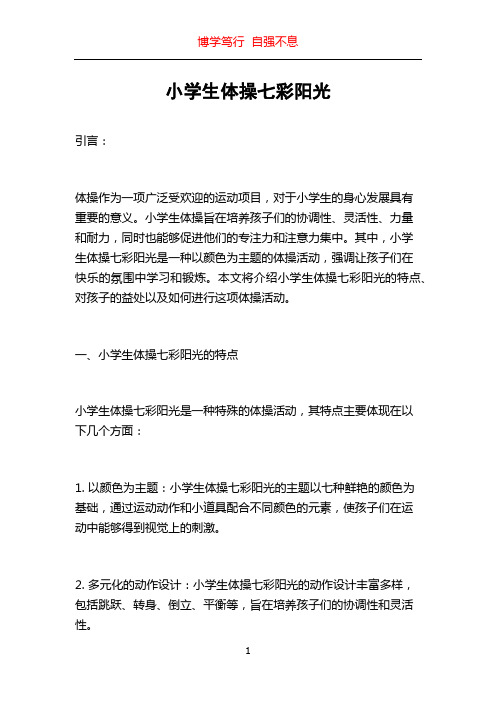 博学笃行 自强不息

小学生体操七彩阳光

引言：

体操作为一项广泛受欢迎的运动项目，对于小学生的身心发展具有重要的意义。小学生体操旨在培养孩子们的协调性、灵活性、力量和耐力，同时也能够促进他们的专注力和注意力集中。其中，小学生体操七彩阳光是一种以颜色为主题的体操活动，强调让孩子们在快乐的氛围中学习和锻炼。本文将介绍小学生体操七彩阳光的特点、对孩子的益处以及如何进行这项体操活动。

一、小学生体操七彩阳光的特点

小学生体操七彩阳光是一种特殊的体操活动，其特点主要体现在以下几个方面：

1. 以颜色为主题：小学生体操七彩阳光的主题以七种鲜艳的颜色为基础，通过运动动作和小道具配合不同颜色的元素，使孩子们在运动中能够得到视觉上的刺激。

2. 多元化的动作设计：小学生体操七彩阳光的动作设计丰富多样，包括跳跃、转身、倒立、平衡等，旨在培养孩子们的协调性和灵活性。

1